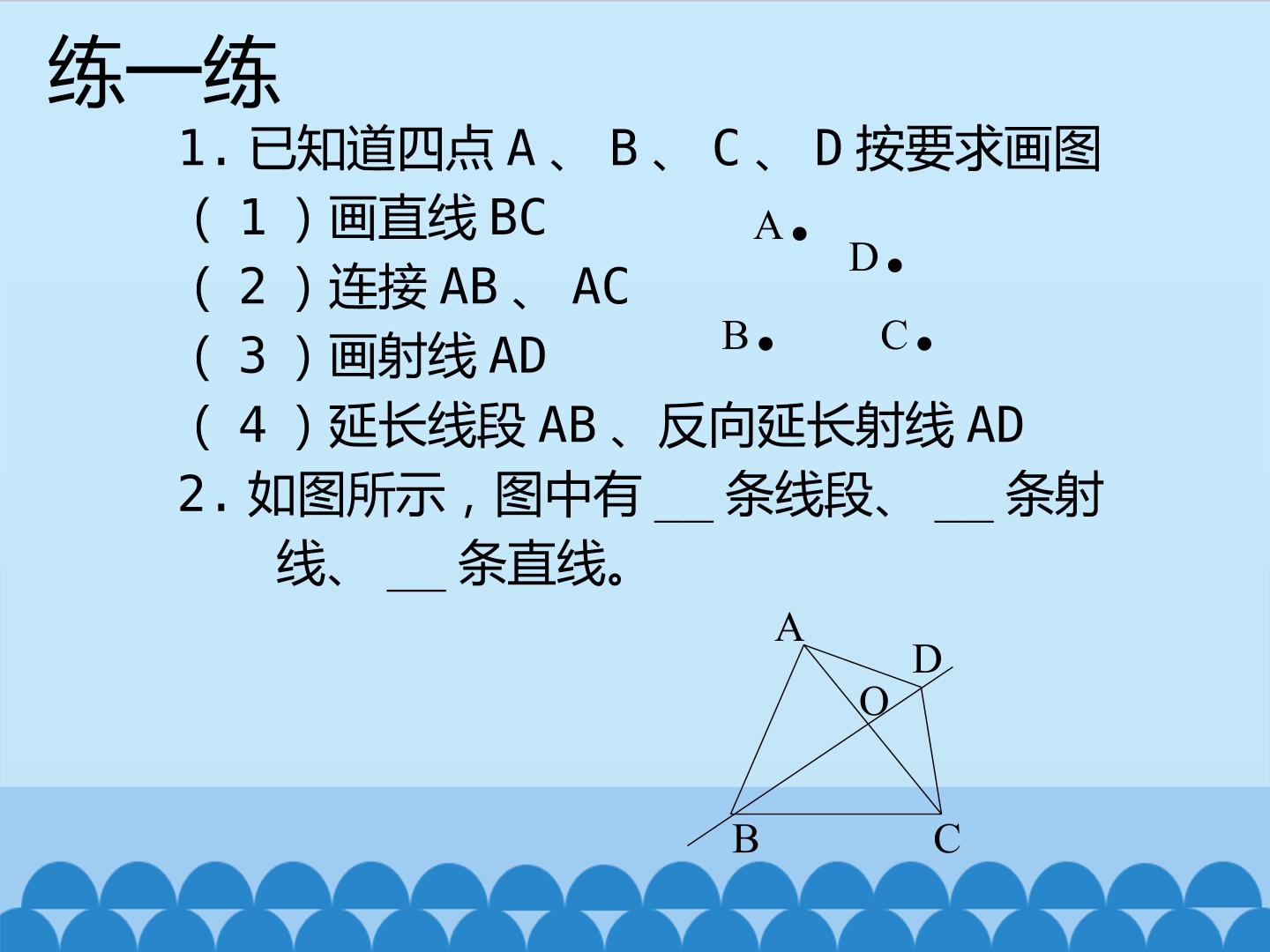 练一练

1.已知道四点A、B、C、D按要求画图

（1）画直线BC

（2）连接AB、AC

（3）画射线AD

（4）延长线段AB、反向延长射线AD

A
D
B
C

2.如图所示，图中有____条线段、____条射线、____条直线。

A
D
O
B
C